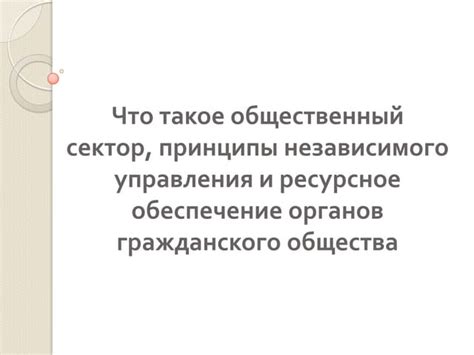 Что такое общественный сектор, принципы независимого управления и ресурсное обеспечение органов гражданского общества